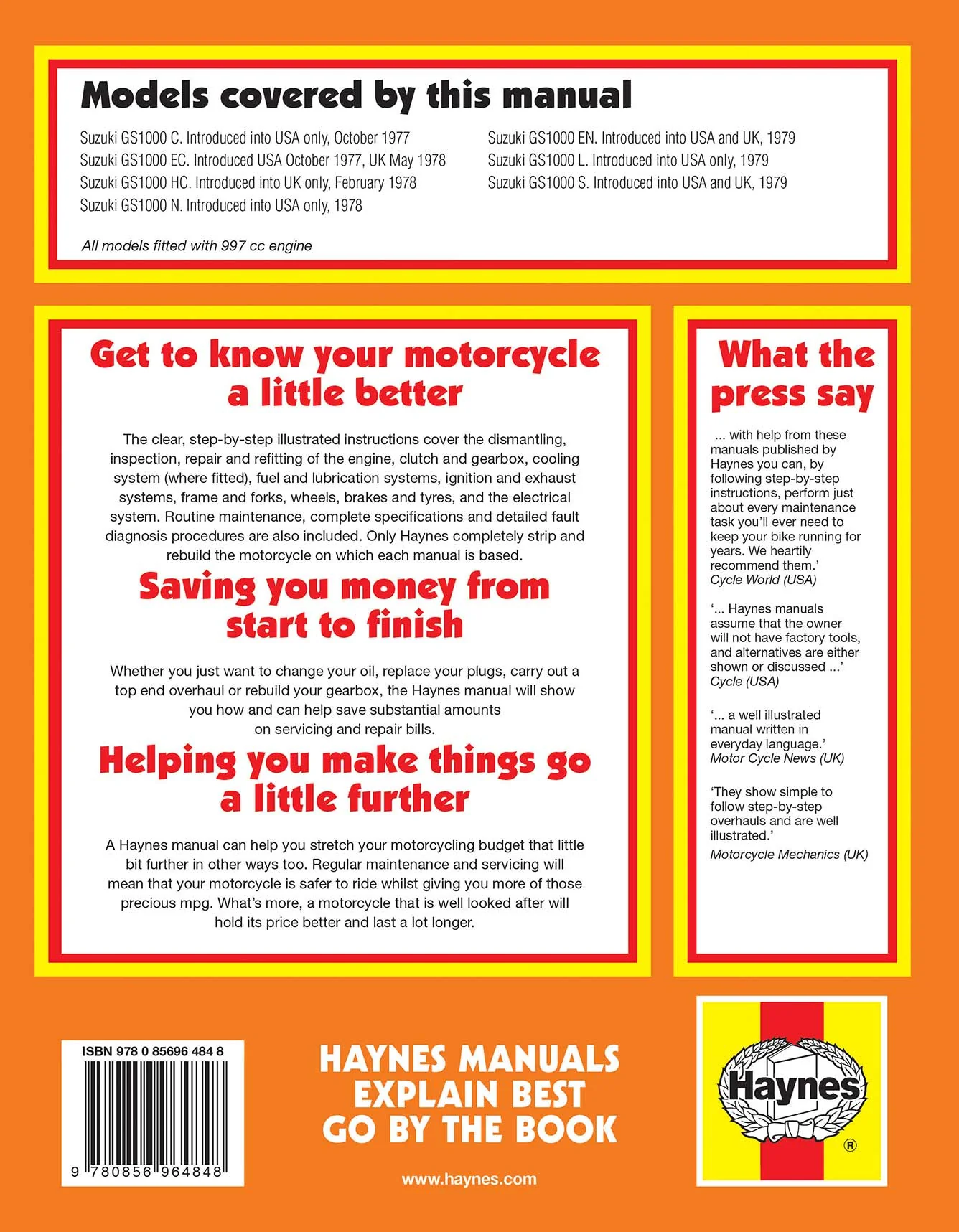 Models covered by this manual

Suzuki GS1000 C. Introduced into USA only, October 1977
Suzuki GS1000 EC. Introduced USA October 1977, UK May 1978
Suzuki GS1000 HC. Introduced into UK only, February 1978
Suzuki GS1000 N. Introduced into USA only, 1978

Suzuki GS1000 EN. Introduced into USA and UK, 1979
Suzuki GS1000 L. Introduced into USA only, 1979
Suzuki GS1000 S. Introduced into USA and UK, 1979

All models fitted with 997 cc engine

Get to know your motorcycle a little better

The clear, step-by-step illustrated instructions cover the dismantling, inspection, repair and refitting of the engine, clutch and gearbox, cooling system (where fitted), fuel and lubrication systems, ignition and exhaust systems, frame and forks, wheels, brakes and tyres, and the electrical system. Routine maintenance, complete specifications and detailed fault diagnosis procedures are also included. Only Haynes completely strip and rebuild the motorcycle on which each manual is based.

Saving you money from start to finish

Whether you just want to change your oil, replace your plugs, carry out a top end overhaul or rebuild your gearbox, the Haynes manual will show you how and can help save substantial amounts on servicing and repair bills.

Helping you make things go a little further

A Haynes manual can help you stretch your motorcycling budget that little bit further in other ways too. Regular maintenance and servicing will mean that your motorcycle is safer to ride whilst giving you more of those precious mpg. What's more, a motorcycle that is well looked after will hold its price better and last a lot longer.

What the press say

... with help from these manuals published by Haynes you can, by following step-by-step instructions, perform just about every maintenance task you'll ever need to keep your bike running for years. We heartily recommend them.'
Cycle World (USA)

'... Haynes manuals assume that the owner will not have factory tools, and alternatives are either shown or discussed ...'
Cycle (USA)

'... a well illustrated manual written in everyday language.'
Motor Cycle News (UK)

'They show simple to follow step-by-step overhauls and are well illustrated.'
Motorcycle Mechanics (UK)

ISBN 978 0 85696 484 8

9 780856 964848

HAYNES MANUALS EXPLAIN BEST
GO BY THE BOOK

www.haynes.com

Haynes
®